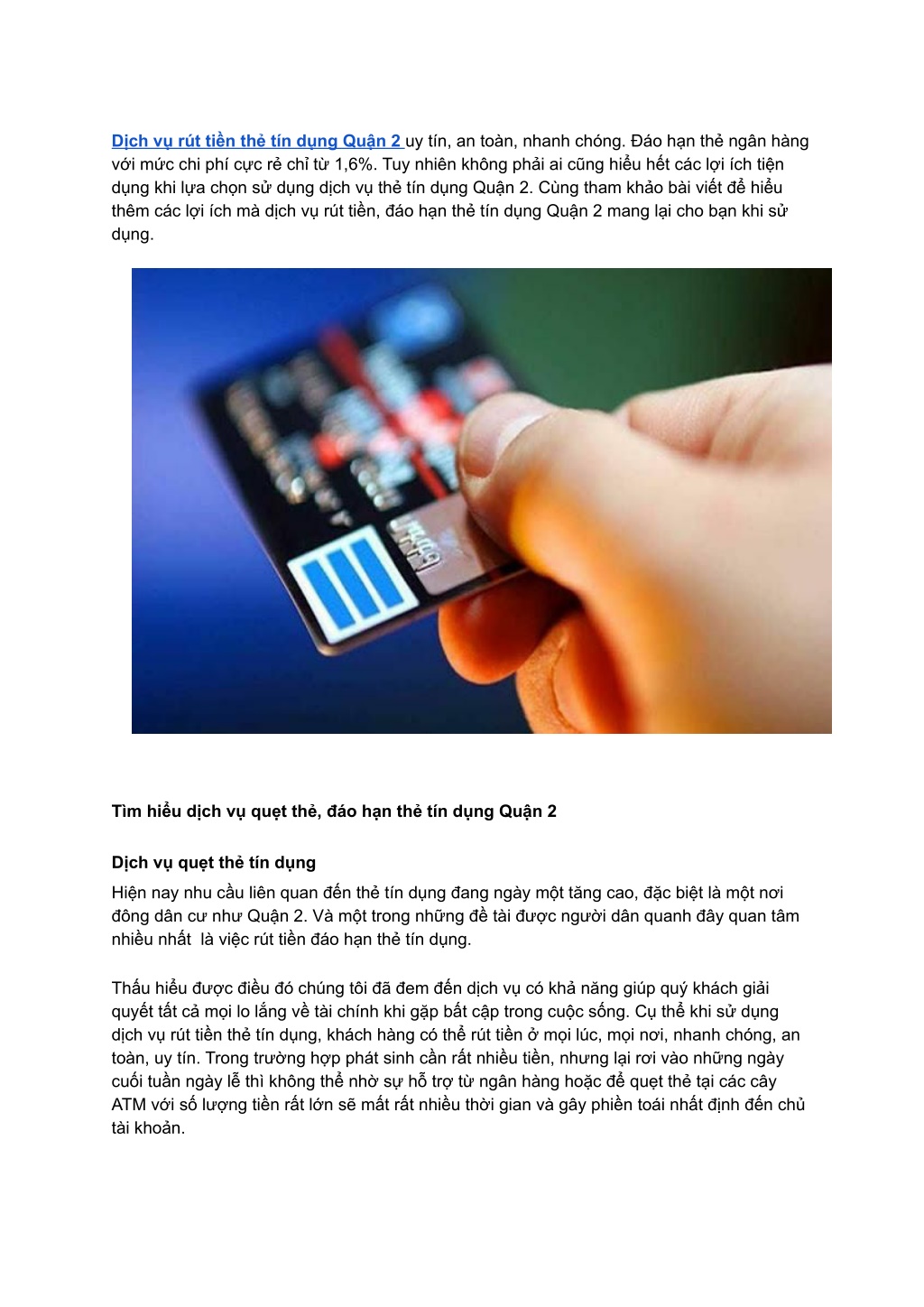 Dịch vụ rút tiền thẻ tín dụng Quận 2 uy tín, an toàn, nhanh chóng. Đáo hạn thẻ ngân hàng với mức chi phí cực rẻ chỉ từ 1,6%. Tuy nhiên không phải ai cũng hiểu hết các lợi ích tiện dụng khi lựa chọn sử dụng dịch vụ thẻ tín dụng Quận 2. Cùng tham khảo bài viết để hiểu thêm các lợi ích mà dịch vụ rút tiền, đáo hạn thẻ tín dụng Quận 2 mang lại cho bạn khi sử dụng.

Tìm hiểu dịch vụ quẹt thẻ, đáo hạn thẻ tín dụng Quận 2

Dịch vụ quẹt thẻ tín dụng

Hiện nay nhu cầu liên quan đến thẻ tín dụng đang ngày một tăng cao, đặc biệt là một nơi đông dân cư như Quận 2. Và một trong những đề tài được người dân quanh đây quan tâm nhiều nhất là việc rút tiền đáo hạn thẻ tín dụng.

Thấu hiểu được điều đó chúng tôi đã đem đến dịch vụ có khả năng giúp quý khách giải quyết tất cả mọi lo lắng về tài chính khi gặp bất cập trong cuộc sống. Cụ thể khi sử dụng dịch vụ rút tiền thẻ tín dụng, khách hàng có thể rút tiền ở mọi lúc, mọi nơi, nhanh chóng, an toàn, uy tín. Trong trường hợp phát sinh cần rất nhiều tiền, nhưng lại rơi vào những ngày cuối tuần ngày lễ thì không thể nhờ sự hỗ trợ từ ngân hàng hoặc để quẹt thẻ tại các cây ATM với số lượng tiền rất lớn sẽ mất rất nhiều thời gian và gây phiền toái nhất định đến chủ tài khoản.